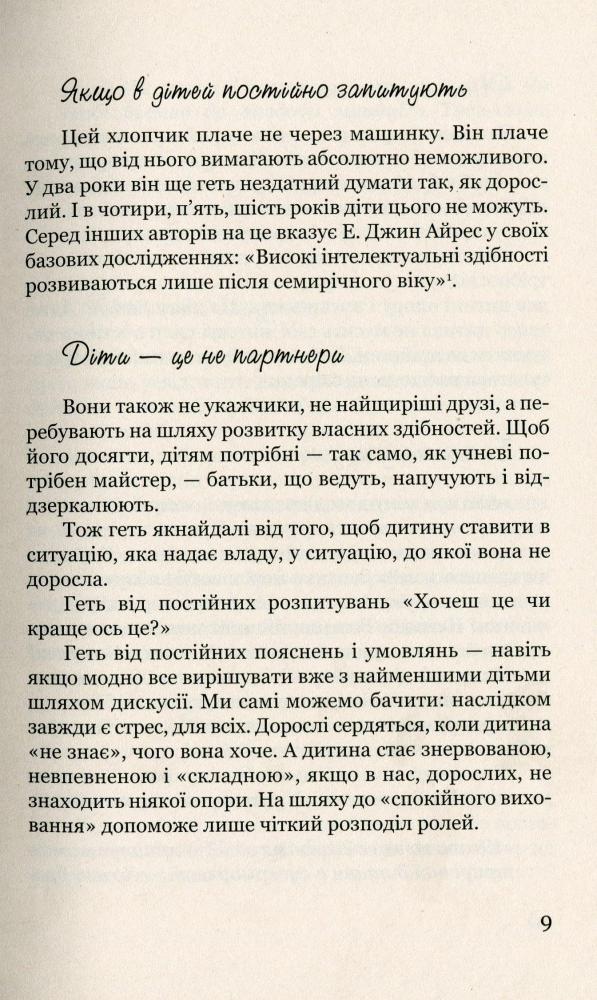 Якщо в дітей постійно запитують

Цей хлопчик плаче не через машинку. Він плаче тому, що від нього вимагають абсолютно неможливого. У два роки він ще геть нездатний думати так, як дорослий. І в чотири, п'ять, шість років діти цього не можуть. Серед інших авторів на це вказує Е. Джин Айрес у своїх базових дослідженнях: «Високі інтелектуальні здібності розвиваються лише після семирічного віку»$^1$.

Діти — це не партнери

Вони також не укажчики, не найщиріші друзі, а перебувають на шляху розвитку власних здібностей. Щоб його досягти, дітям потрібні — так само, як учневі потрібен майстер, — батьки, що ведуть, напучують і віддзеркалюють.

Тож геть якнайдалі від того, щоб дитину ставити в ситуацію, яка надає владу, у ситуацію, до якої вона не доросла.

Геть від постійних розпитувань «Хочеш це чи краще ось це?»

Геть від постійних пояснень і умовлянь — навіть якщо модно все вирішувати вже з найменшими дітьми шляхом дискусії. Ми самі можемо бачити: наслідком завжди є стрес, для всіх. Дорослі сердяться, коли дитина «не знає», чого вона хоче. А дитина стає знервованою, невпевненою і «складною», якщо в нас, дорослих, не знаходить ніякої опори. На шляху до «спокійного виховання» допоможе лише чіткий розподіл ролей.

9